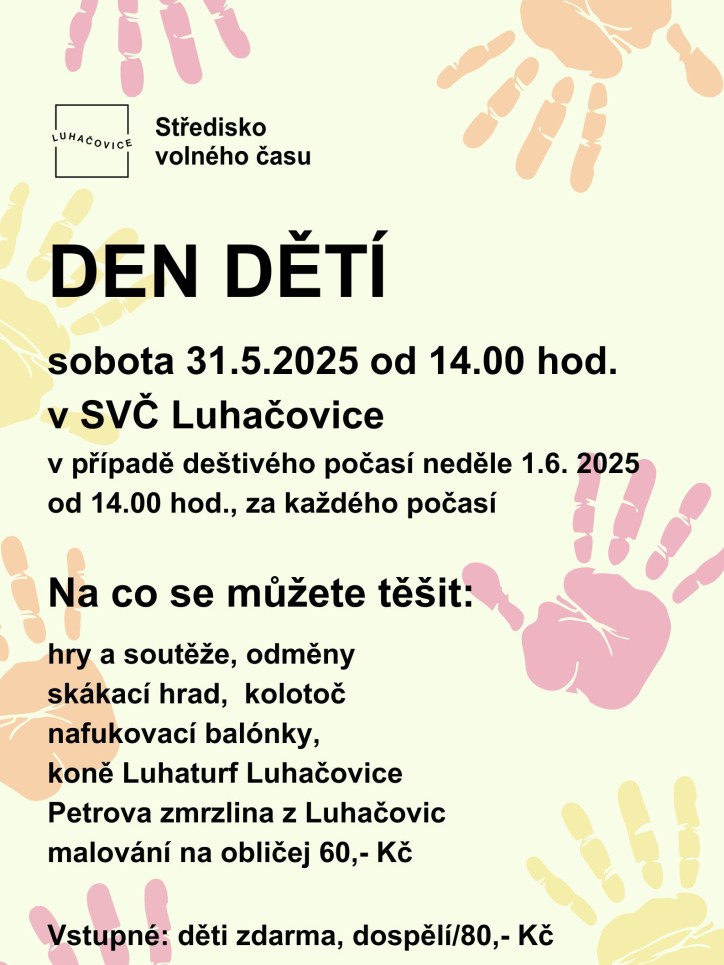 LUHAČOVICE

Středisko volného času

DEN DĚTÍ

sobota 31.5.2025 od 14.00 hod.
v SVČ Luhačovice
v případě deštivého počasí neděle 1.6. 2025 od 14.00 hod., za každého počasí

Na co se můžete těšit:

hry a soutěže, odměny
skákací hrad, kolotoč
nafukovací balónky,
koně Luhaturf Luhačovice
Petrova zmrzlina z Luhačovic
malování na obličej 60,- Kč

Vstupné: děti zdarma, dospělí/80,- Kč